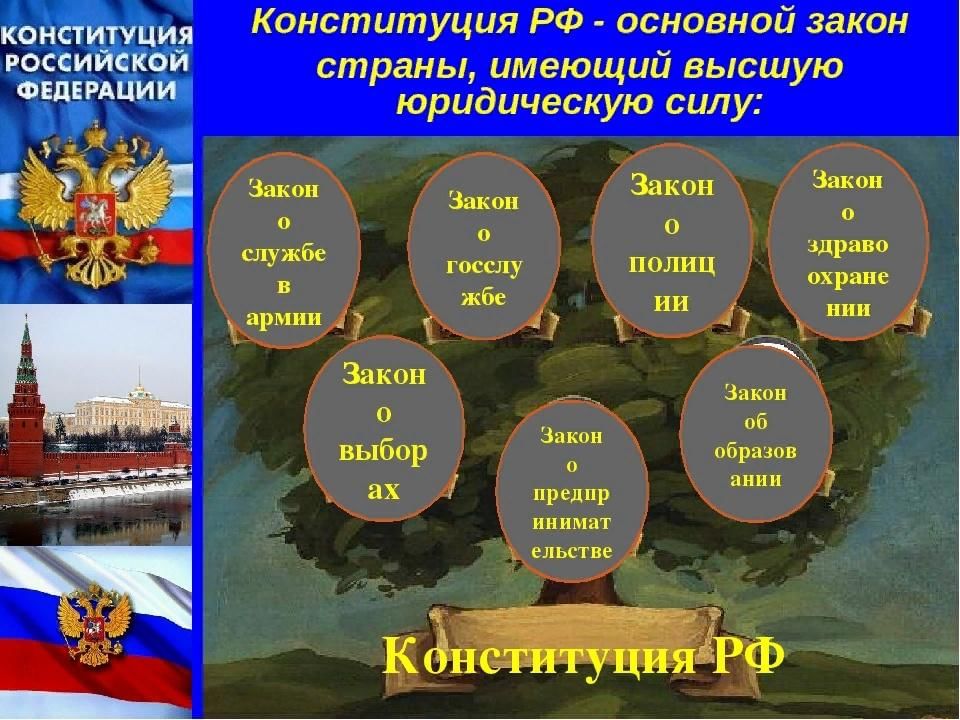 КОНСТИТУЦИЯ РОССИЙСКОЙ ФЕДЕРАЦИИ

Конституция РФ - основной закон страны, имеющий высшую юридическую силу:

Закон о службе в армии

Закон о госслужбе

Закон о полиции

Закон о здравоохранении

Закон о выборах

Закон о предпринимательстве

Закон об образовании

Конституция РФ